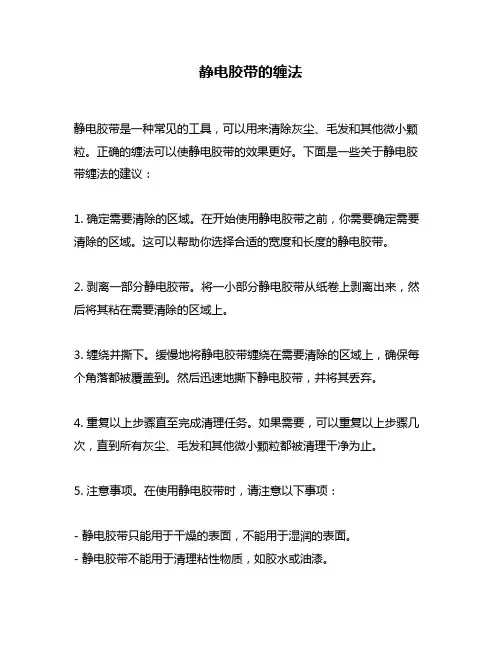 静电胶带的缠法

静电胶带是一种常见的工具，可以用来清除灰尘、毛发和其他微小颗粒。正确的缠法可以使静电胶带的效果更好。下面是一些关于静电胶带缠法的建议：

1. 确定需要清除的区域。在开始使用静电胶带之前，你需要确定需要清除的区域。这可以帮助你选择合适的宽度和长度的静电胶带。

2. 剥离一部分静电胶带。将一小部分静电胶带从纸卷上剥离出来，然后将其粘在需要清除的区域上。

3. 缠绕并撕下。缓慢地将静电胶带缠绕在需要清除的区域上，确保每个角落都被覆盖到。然后迅速地撕下静电胶带，并将其丢弃。

4. 重复以上步骤直至完成清理任务。如果需要，可以重复以上步骤几次，直到所有灰尘、毛发和其他微小颗粒都被清理干净为止。

5. 注意事项。在使用静电胶带时，请注意以下事项：

- 静电胶带只能用于干燥的表面，不能用于湿润的表面。
- 静电胶带不能用于清理粘性物质，如胶水或油漆。